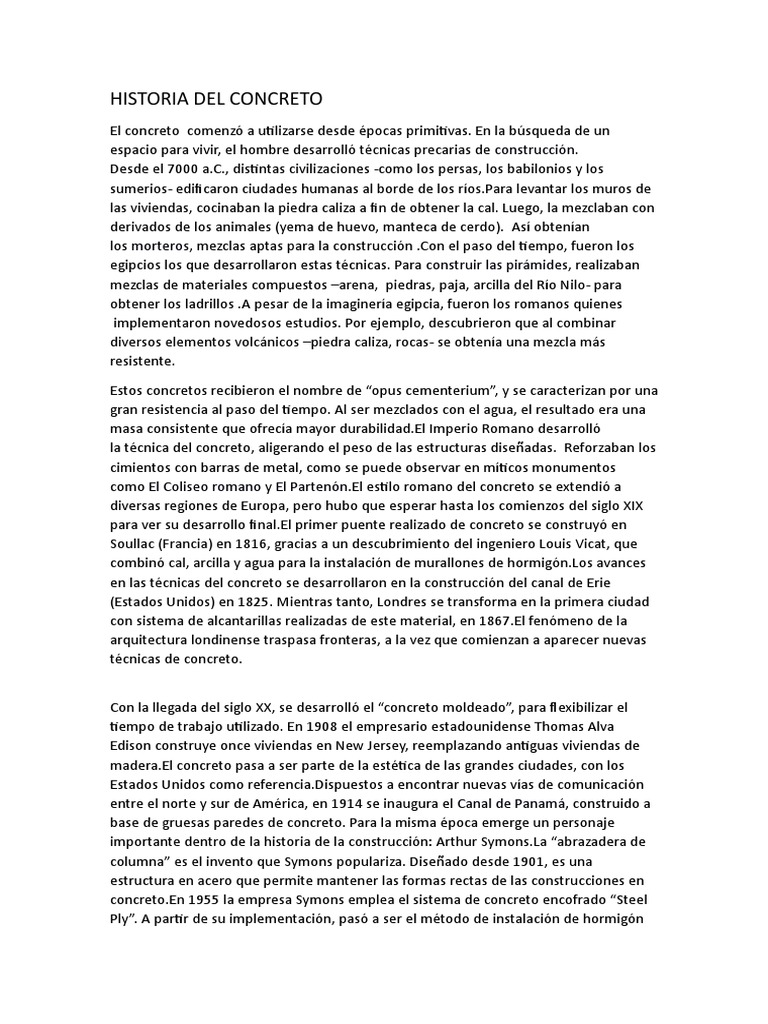 HISTORIA DEL CONCRETO

El concreto comenzó a utilizarse desde épocas primitivas. En la búsqueda de un espacio para vivir, el hombre desarrolló técnicas precarias de construcción.
Desde el 7000 a.C., distintas civilizaciones -como los persas, los babilonios y los sumerios- edificaron ciudades humanas al borde de los ríos.Para levantar los muros de las viviendas, cocinaban la piedra caliza a fin de obtener la cal. Luego, la mezclaban con derivados de los animales (yema de huevo, manteca de cerdo). Así obtenían los morteros, mezclas aptas para la construcción .Con el paso del tiempo, fueron los egipcios los que desarrollaron estas técnicas. Para construir las pirámides, realizaban mezclas de materiales compuestos –arena, piedras, paja, arcilla del Río Nilo- para obtener los ladrillos .A pesar de la imaginería egipcia, fueron los romanos quienes implementaron novedosos estudios. Por ejemplo, descubrieron que al combinar diversos elementos volcánicos –piedra caliza, rocas- se obtenía una mezcla más resistente.

Estos concretos recibieron el nombre de “opus cementerium”, y se caracterizan por una gran resistencia al paso del tiempo. Al ser mezclados con el agua, el resultado era una masa consistente que ofrecía mayor durabilidad.El Imperio Romano desarrolló la técnica del concreto, aligerando el peso de las estructuras diseñadas. Reforzaban los cimientos con barras de metal, como se puede observar en míticos monumentos como El Coliseo romano y El Partenón.El estilo romano del concreto se extendió a diversas regiones de Europa, pero hubo que esperar hasta los comienzos del siglo XIX para ver su desarrollo final.El primer puente realizado de concreto se construyó en Soullac (Francia) en 1816, gracias a un descubrimiento del ingeniero Louis Vicat, que combinó cal, arcilla y agua para la instalación de murallones de hormigón.Los avances en las técnicas del concreto se desarrollaron en la construcción del canal de Erie (Estados Unidos) en 1825. Mientras tanto, Londres se transforma en la primera ciudad con sistema de alcantarillas realizadas de este material, en 1867.El fenómeno de la arquitectura londinense traspasa fronteras, a la vez que comienzan a aparecer nuevas técnicas de concreto.

Con la llegada del siglo XX, se desarrolló el “concreto moldeado”, para flexibilizar el tiempo de trabajo utilizado. En 1908 el empresario estadounidense Thomas Alva Edison construye once viviendas en New Jersey, reemplazando antiguas viviendas de madera.El concreto pasa a ser parte de la estética de las grandes ciudades, con los Estados Unidos como referencia.Dispuestos a encontrar nuevas vías de comunicación entre el norte y sur de América, en 1914 se inaugura el Canal de Panamá, construido a base de gruesas paredes de concreto. Para la misma época emerge un personaje importante dentro de la historia de la construcción: Arthur Symons.La “abrazadera de columna” es el invento que Symons populariza. Diseñado desde 1901, es una estructura en acero que permite mantener las formas rectas de las construcciones en concreto.En 1955 la empresa Symons emplea el sistema de concreto encofrado “Steel Ply”. A partir de su implementación, pasó a ser el método de instalación de hormigón